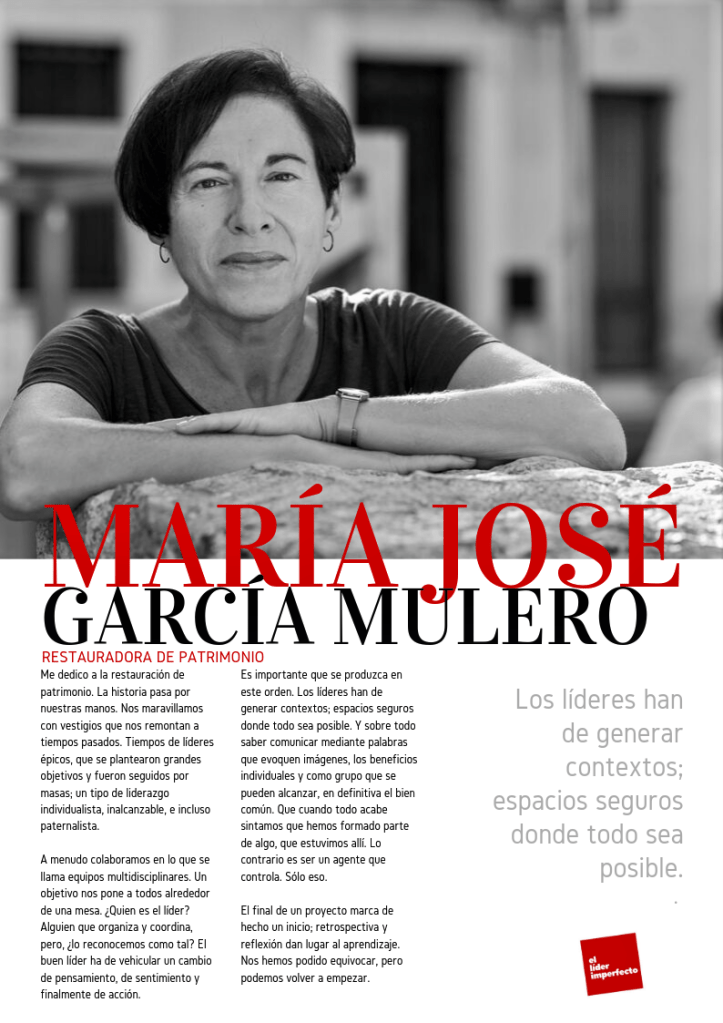 MARÍA JOSÉ
GARCÍA MULERO

RESTAURADORA DE PATRIMONIO

Me dedico a la restauración de patrimonio. La historia pasa por nuestras manos. Nos maravillamos con vestigios que nos remontan a tiempos pasados. Tiempos de líderes épicos, que se plantearon grandes objetivos y fueron seguidos por masas; un tipo de liderazgo individualista, inalcanzable, e incluso paternalista.

A menudo colaboramos en lo que se llama equipos multidisciplinares. Un objetivo nos pone a todos alrededor de una mesa. ¿Quien es el líder? Alguien que organiza y coordina, pero, ¿lo reconocemos como tal? El buen líder ha de vehicular un cambio de pensamiento, de sentimiento y finalmente de acción.

Es importante que se produzca en este orden. Los líderes han de generar contextos; espacios seguros donde todo sea posible. Y sobre todo saber comunicar mediante palabras que evoquen imágenes, los beneficios individuales y como grupo que se pueden alcanzar, en definitiva el bien común. Que cuando todo acabe sintamos que hemos formado parte de algo, que estuvimos allí. Lo contrario es ser un agente que controla. Sólo eso.

El final de un proyecto marca de hecho un inicio; retrospectiva y reflexión dan lugar al aprendizaje. Nos hemos podido equivocar, pero podemos volver a empezar.

Los líderes han de generar contextos; espacios seguros donde todo sea posible.

el líder imperfecto